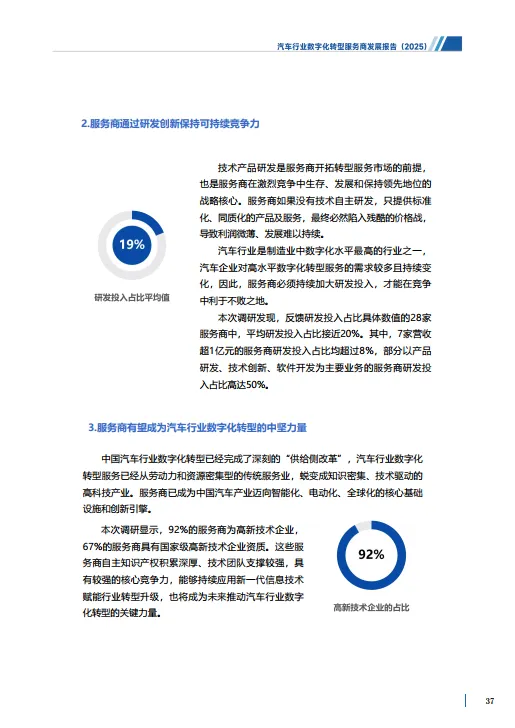 汽车行业数字化转型服务商发展报告（2025）

2.服务商通过研发创新保持可持续竞争力

19%

研发投入占比平均值

技术产品研发是服务商开拓转型服务市场的前提，也是服务商在激烈竞争中生存、发展和保持领先地位的战略核心。服务商如果没有技术自主研发，只提供标准化、同质化的产品及服务，最终必然陷入残酷的价格战，导致利润微薄、发展难以持续。

汽车行业是制造业中数字化水平最高的行业之一，汽车企业对高水平数字化转型服务的需求较多且持续变化，因此，服务商必须持续加大研发投入，才能在竞争中利于不败之地。

本次调研发现，反馈研发投入占比具体数值的28家服务商中，平均研发投入占比接近20%。其中，7家营收超1亿元的服务商研发投入占比均超过8%，部分以产品研发、技术创新、软件开发为主要业务的服务商研发投入占比高达50%。

3.服务商有望成为汽车行业数字化转型的中坚力量

中国汽车行业数字化转型已经完成了深刻的“供给侧改革”，汽车行业数字化转型服务已经从劳动力和资源密集型的传统服务业，蜕变成知识密集、技术驱动的高科技产业。服务商已成为中国汽车产业迈向智能化、电动化、全球化的核心基础设施和创新引擎。

本次调研显示，92%的服务商为高新技术企业，67%的服务商具有国家级高新技术企业资质。这些服务商自主知识产权积累深厚、技术团队支撑较强，具有较强的核心竞争力，能够持续应用新一代信息技术赋能行业转型升级，也将成为未来推动汽车行业数字化转型的关键力量。

92%

高新技术企业的占比

37